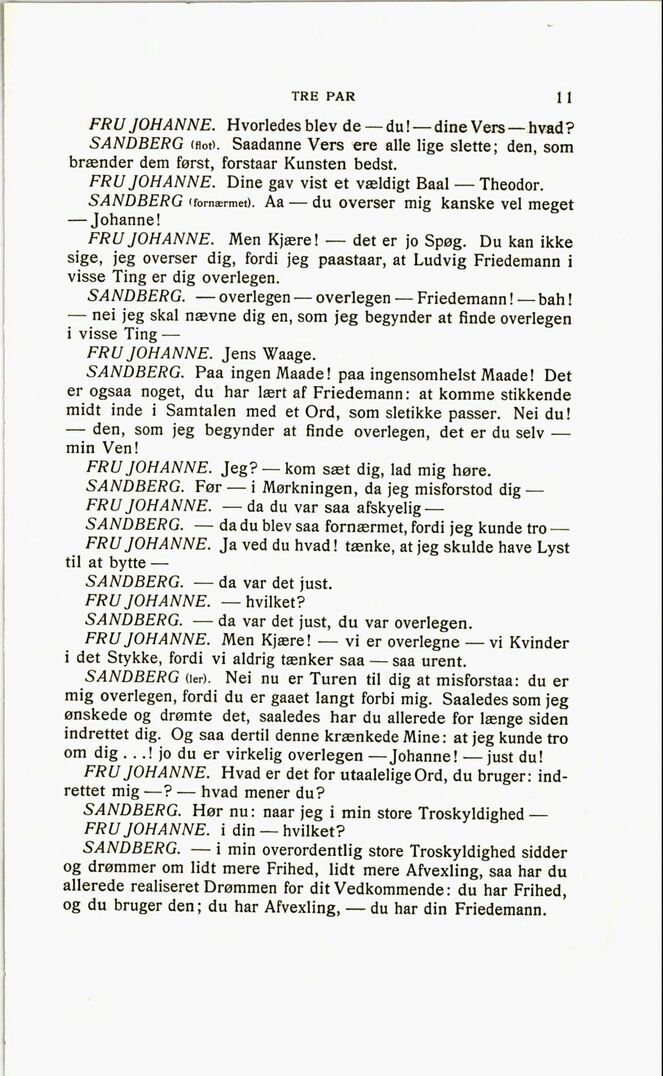 TRE PAR 11

FRU JOHANNE. Hvorledes blev de — du! — dine Vers — hvad?

SANDBERG (flot). Saadanne Vers ere alle lige slette; den, som brænder dem først, forstaar Kunsten bedst.

FRU JOHANNE. Dine gav vist et vældigt Baal — Theodor.

SANDBERG (fornærmet). Aa — du overser mig kanske vel meget — Johanne!

FRU JOHANNE. Men Kjære! — det er jo Spøg. Du kan ikke sige, jeg overser dig, fordi jeg paastaar, at Ludvig Friedemann i visse Ting er dig overlegen.

SANDBERG. — overlegen — overlegen — Friedemann! — bah! — nei jeg skal nævne dig en, som jeg begynder at finde overlegen i visse Ting —

FRU JOHANNE. Jens Waage.

SANDBERG. Paa ingen Maade! paa ingensomhelst Maade! Det er ogsaa noget, du har lært af Friedemann: at komme stikkende midt inde i Samtalen med et Ord, som sletikke passer. Nei du! — den, som jeg begynder at finde overlegen, det er du selv — min Ven!

FRU JOHANNE. Jeg? — kom sæt dig, lad mig høre.

SANDBERG. Før — i Mørkningen, da jeg misforstod dig —

FRU JOHANNE. — da du var saa afskyelig —

SANDBERG. — da du blev saa fornærmet, fordi jeg kunde tro —

FRU JOHANNE. Ja ved du hvad! tænke, at jeg skulde have Lyst til at bytte —

SANDBERG. — da var det just.

FRU JOHANNE. — hvilket?

SANDBERG. — da var det just, du var overlegen.

FRU JOHANNE. Men Kjære! — vi er overlegne — vi Kvinder i det Stykke, fordi vi aldrig tænker saa — saa urent.

SANDBERG (ler). Nei nu er Turen til dig at misforstaa: du er mig overlegen, fordi du er gaaet langt forbi mig. Saaledes som jeg ønskede og drømte det, saaledes har du allerede for længe siden indrettet dig. Og saa dertil denne krænkede Mine: at jeg kunde tro om dig . . .! jo du er virkelig overlegen — Johanne! — just du!

FRU JOHANNE. Hvad er det for utaalelige Ord, du bruger: indrettet mig —? — hvad mener du?

SANDBERG. Hør nu: naar jeg i min store Troskyldighed —

FRU JOHANNE. i din — hvilket?

SANDBERG. — i min overordentlig store Troskyldighed sidder og drømmer om lidt mere Frihed, lidt mere Afvexling, saa har du allerede realiseret Drømmen for dit Vedkommende: du har Frihed, og du bruger den; du har Afvexling, — du har din Friedemann.